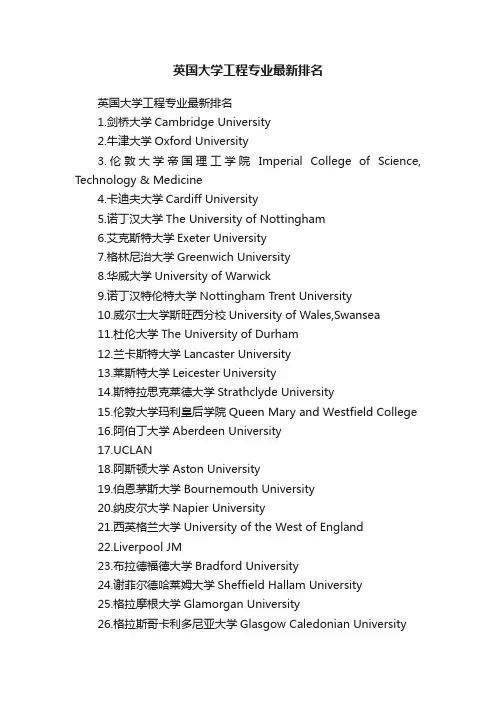 英国大学工程专业最新排名

英国大学工程专业最新排名

1.剑桥大学 Cambridge University

2.牛津大学 Oxford University

3.伦敦大学帝国理工学院 Imperial College of Science, Technology & Medicine

4.卡迪夫大学 Cardiff University

5.诺丁汉大学 The University of Nottingham

6.艾克斯特大学 Exeter University

7.格林尼治大学 Greenwich University

8.华威大学 University of Warwick

9.诺丁汉特伦特大学 Nottingham Trent University

10.威尔士大学斯旺西分校 University of Wales,Swansea

11.杜伦大学 The University of Durham

12.兰卡斯特大学 Lancaster University

13.莱斯特大学 Leicester University

14.斯特拉思克莱德大学 Strathclyde University

15.伦敦大学玛利皇后学院 Queen Mary and Westfield College

16.阿伯丁大学 Aberdeen University

17.UCLAN

18.阿斯顿大学 Aston University

19.伯恩茅斯大学 Bournemouth University

20.纳皮尔大学 Napier University

21.西英格兰大学 University of the West of England

22.Liverpool JM

23.布拉德福德大学 Bradford University

24.谢菲尔德哈莱姆大学 Sheffield Hallam University

25.格拉摩根大学 Glamorgan University

26.格拉斯哥卡利多尼亚大学 Glasgow Caledonian University